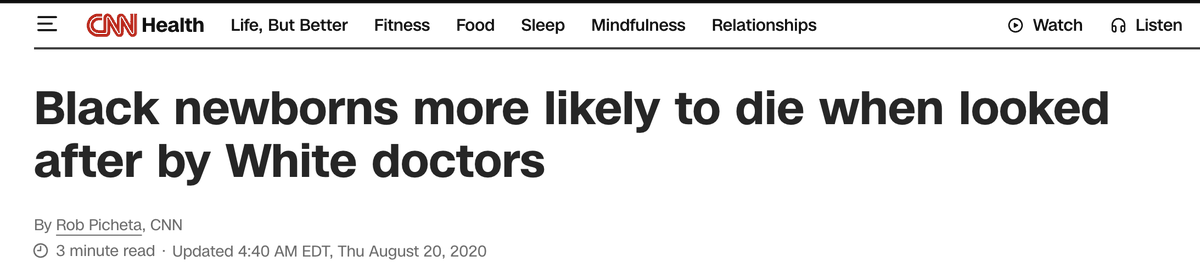 CNN Health Life, But Better Fitness Food Sleep Mindfulness Relationships Watch Listen

Black newborns more likely to die when looked after by White doctors

By Rob Picheta, CNN
3 minute read · Updated 4:40 AM EDT, Thu August 20, 2020